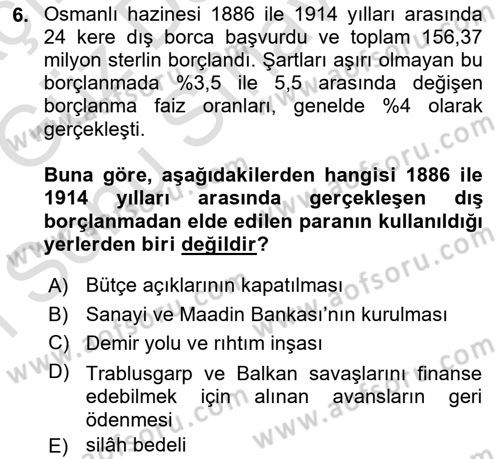 6. Osmanlı hazinesi 1886 ile 1914 yılları arasında 24 kere dış borca başvurdu ve toplam 156,37 milyon sterlin borçlandı. Şartları aşırı olmayan bu borçlanmada %3,5 ile 5,5 arasında değişen borçlanma faiz oranları, genelde %4 olarak gerçekleşti.

Buna göre, aşağıdakilerden hangisi 1886 ile 1914 yılları arasında gerçekleşen dış borçlanmadan elde edilen paranın kullanıldığı yerlerden biri değildir?

A) Bütçe açıklarının kapatılması
B) Sanayi ve Maadin Bankası'nın kurulması
C) Demir yolu ve rıhtım inşası
D) Trablusgarp ve Balkan savaşlarını finanse edebilmek için alınan avansların geri ödenmesi
E) silâh bedeli

www.aofsoru.com